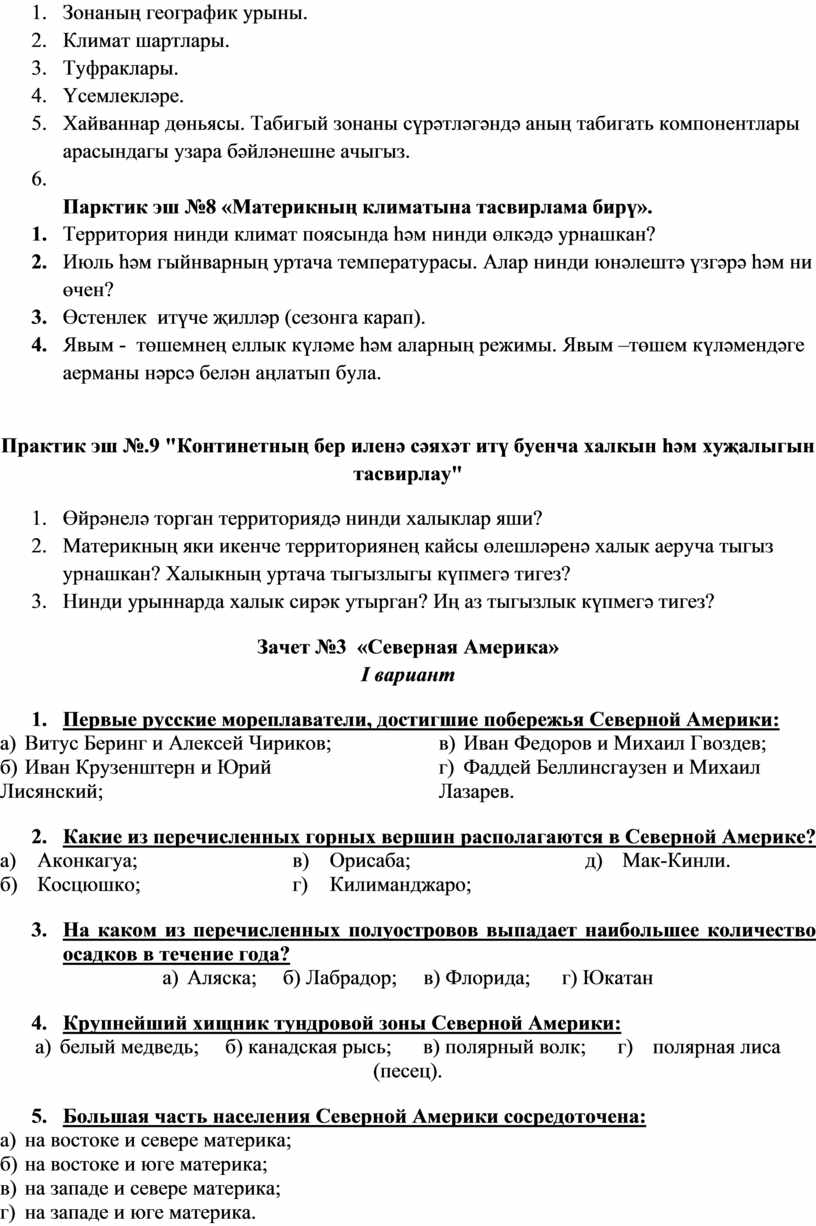 1. Зонаның географик урыны.
2. Климат шартлары.
3. Туфраклары.
4. Үсемлекләре.
5. Хайваннар дөньясы. Табигый зонаны сүрәтләгәндә аның табигать компонентлары арасындагы узара бәйләнешне ачыгыз.
6.

Парктик эш №8 «Материкның климатына тасвирлама бирү».
1. Территория нинди климат поясында һәм нинди өлкәдә урнашкан?
2. Июль һәм гыйнварның уртача температурасы. Алар нинди юнәлештә үзгәрә һәм ни өчен?
3. Өстенлек итүче җилләр (сезонга карап).
4. Явым - төшемнең еллык күләме һәм аларның режимы. Явым –төшем күләмендәге аерманы нәрсә белән аңлатып була.

Практик эш №.9 "Континетның бер иленә сәяхәт итү буенча халкын һәм хуҗалыгын тасвирлау"

1. Өйрәнелә торган территориядә нинди халыклар яши?
2. Материкның яки икенче территориянең кайсы өлешләренә халык аеруча тыгыз урнашкан? Халыкның уртача тыгызлыгы күпмегә тигез?
3. Нинди урыннарда халык сирәк утырган? Иң аз тыгызлык күпмегә тигез?

Зачет №3 «Северная Америка»
I вариант

1. Первые русские мореплаватели, достигшие побережья Северной Америки:
а) Витус Беринг и Алексей Чириков;
б) Иван Крузенштерн и Юрий Лисянский;
в) Иван Федоров и Михаил Гвоздев;
г) Фаддей Беллинсгаузен и Михаил Лазарев.

2. Какие из перечисленных горных вершин располагаются в Северной Америке?
а) Аконкагуа;
б) Косцюшко;
в) Орисаба;
г) Килиманджаро;
д) Мак-Кинли.

3. На каком из перечисленных полуостровов выпадает наибольшее количество осадков в течение года?
а) Аляска; б) Лабрадор; в) Флорида; г) Юкатан

4. Крупнейший хищник тундровой зоны Северной Америки:
а) белый медведь; б) канадская рысь; в) полярный волк; г) полярная лиса (песец).

5. Большая часть населения Северной Америки сосредоточена:
а) на востоке и севере материка;
б) на востоке и юге материка;
в) на западе и севере материка;
г) на западе и юге материка.